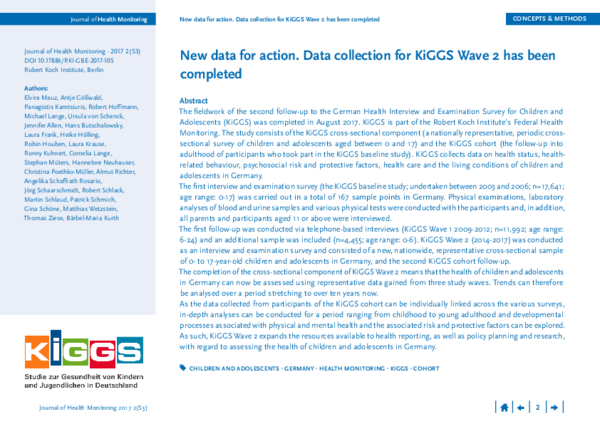 Journal of Health Monitoring

New data for action. Data collection for KiGGS Wave 2 has been completed

CONCEPTS & METHODS

Journal of Health Monitoring · 2017 2(S3)
DOI 10.17886/RKI-GBE-2017-105
Robert Koch Institute, Berlin

Authors:
Elvira Mauz, Antje Gößwald, Panagiotis Kamtsiuris, Robert Hoffmann, Michael Lange, Ursula von Schenck, Jennifer Allen, Hans Butschalowsky, Laura Frank, Heike Hölling, Robin Houben, Laura Krause, Ronny Kuhnert, Cornelia Lange, Stephan Müters, Hannelore Neuhauser, Christina Poethko-Müller, Almut Richter, Angelika Schaffrath Rosario, Jörg Schaarschmidt, Robert Schlack, Martin Schlaud, Patrick Schmich, Gina Schöne, Matthias Wetzstein, Thomas Ziese, Bärbel-Maria Kurth

KiGGS
Studie zur Gesundheit von Kindern und Jugendlichen in Deutschland

New data for action. Data collection for KiGGS Wave 2 has been completed

Abstract
The fieldwork of the second follow-up to the German Health Interview and Examination Survey for Children and Adolescents (KiGGS) was completed in August 2017. KiGGS is part of the Robert Koch Institute's Federal Health Monitoring. The study consists of the KiGGS cross-sectional component (a nationally representative, periodic cross-sectional survey of children and adolescents aged between 0 and 17) and the KiGGS cohort (the follow-up into adulthood of participants who took part in the KiGGS baseline study). KiGGS collects data on health status, health-related behaviour, psychosocial risk and protective factors, health care and the living conditions of children and adolescents in Germany.
The first interview and examination survey (the KiGGS baseline study; undertaken between 2003 and 2006; n=17,641; age range: 0-17) was carried out in a total of 167 sample points in Germany. Physical examinations, laboratory analyses of blood and urine samples and various physical tests were conducted with the participants and, in addition, all parents and participants aged 11 or above were interviewed.
The first follow-up was conducted via telephone-based interviews (KiGGS Wave 1 2009-2012; n=11,992; age range: 6-24) and an additional sample was included (n=4,455; age range: 0-6). KiGGS Wave 2 (2014-2017) was conducted as an interview and examination survey and consisted of a new, nationwide, representative cross-sectional sample of 0- to 17-year-old children and adolescents in Germany, and the second KiGGS cohort follow-up.
The completion of the cross-sectional component of KiGGS Wave 2 means that the health of children and adolescents in Germany can now be assessed using representative data gained from three study waves. Trends can therefore be analysed over a period stretching to over ten years now.
As the data collected from participants of the KiGGS cohort can be individually linked across the various surveys, in-depth analyses can be conducted for a period ranging from childhood to young adulthood and developmental processes associated with physical and mental health and the associated risk and protective factors can be explored. As such, KiGGS Wave 2 expands the resources available to health reporting, as well as policy planning and research, with regard to assessing the health of children and adolescents in Germany.

CHILDREN AND ADOLESCENTS · GERMANY · HEALTH MONITORING · KIGGS · COHORT

Journal of Health Monitoring 2017 2(S3)

2